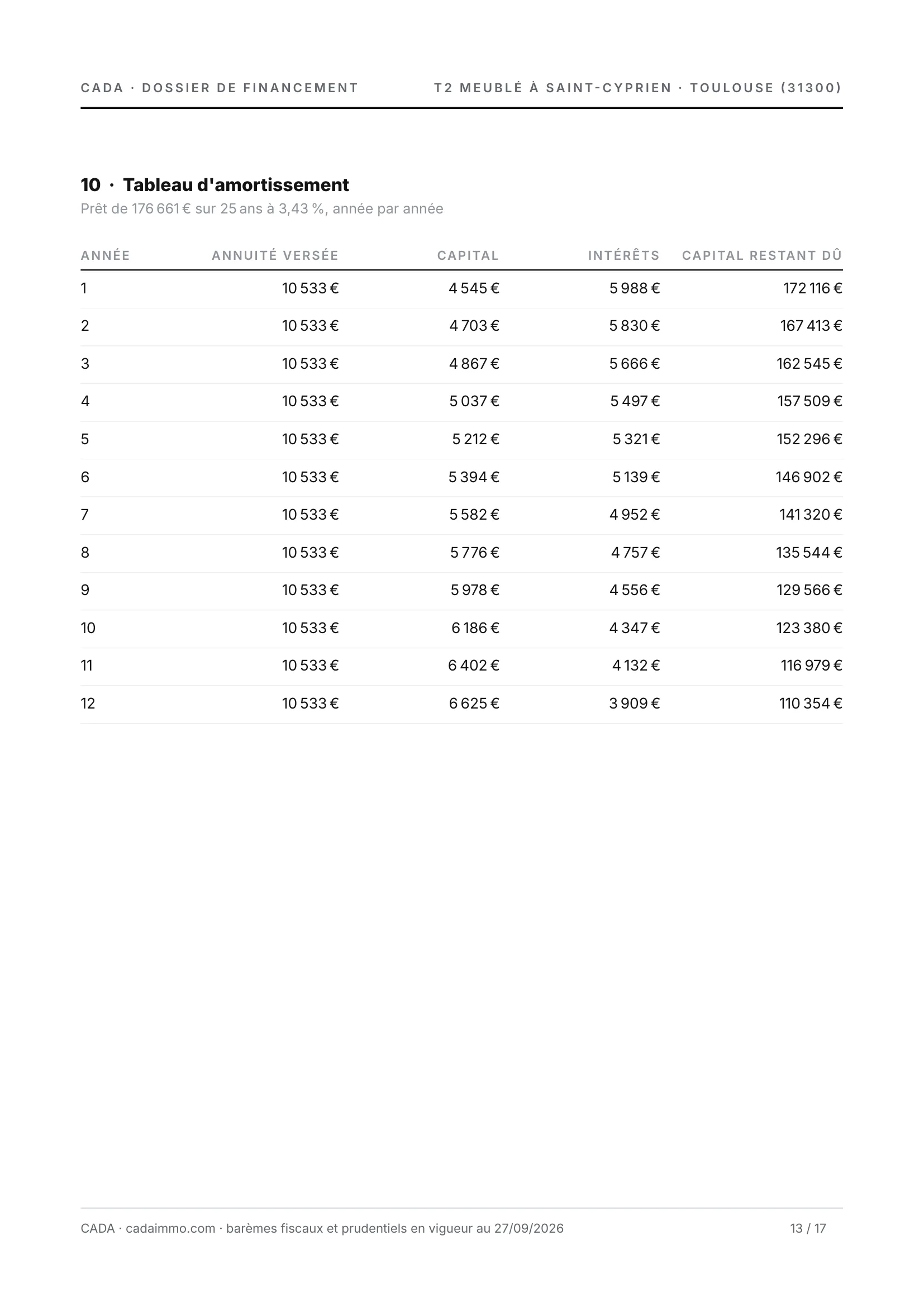 CADA · DOSSIER DE FINANCEMENT

T2 MEUBLÉ À SAINT-CYPRIEN · TOULOUSE (31300)

10 · Tableau d'amortissement

Prêt de 176 661 € sur 25 ans à 3,43 %, année par année

| ANNÉE | ANNUITÉ VERSÉE | CAPITAL | INTÉRÊTS | CAPITAL RESTANT DÛ |
|---|---|---|---|---|
| 1 | 10 533 € | 4 545 € | 5 988 € | 172 116 € |
| 2 | 10 533 € | 4 703 € | 5 830 € | 167 413 € |
| 3 | 10 533 € | 4 867 € | 5 666 € | 162 545 € |
| 4 | 10 533 € | 5 037 € | 5 497 € | 157 509 € |
| 5 | 10 533 € | 5 212 € | 5 321 € | 152 296 € |
| 6 | 10 533 € | 5 394 € | 5 139 € | 146 902 € |
| 7 | 10 533 € | 5 582 € | 4 952 € | 141 320 € |
| 8 | 10 533 € | 5 776 € | 4 757 € | 135 544 € |
| 9 | 10 533 € | 5 978 € | 4 556 € | 129 566 € |
| 10 | 10 533 € | 6 186 € | 4 347 € | 123 380 € |
| 11 | 10 533 € | 6 402 € | 4 132 € | 116 979 € |
| 12 | 10 533 € | 6 625 € | 3 909 € | 110 354 € |

CADA · cadaimmo.com · barèmes fiscaux et prudentiels en vigueur au 27/09/2026

13 / 17